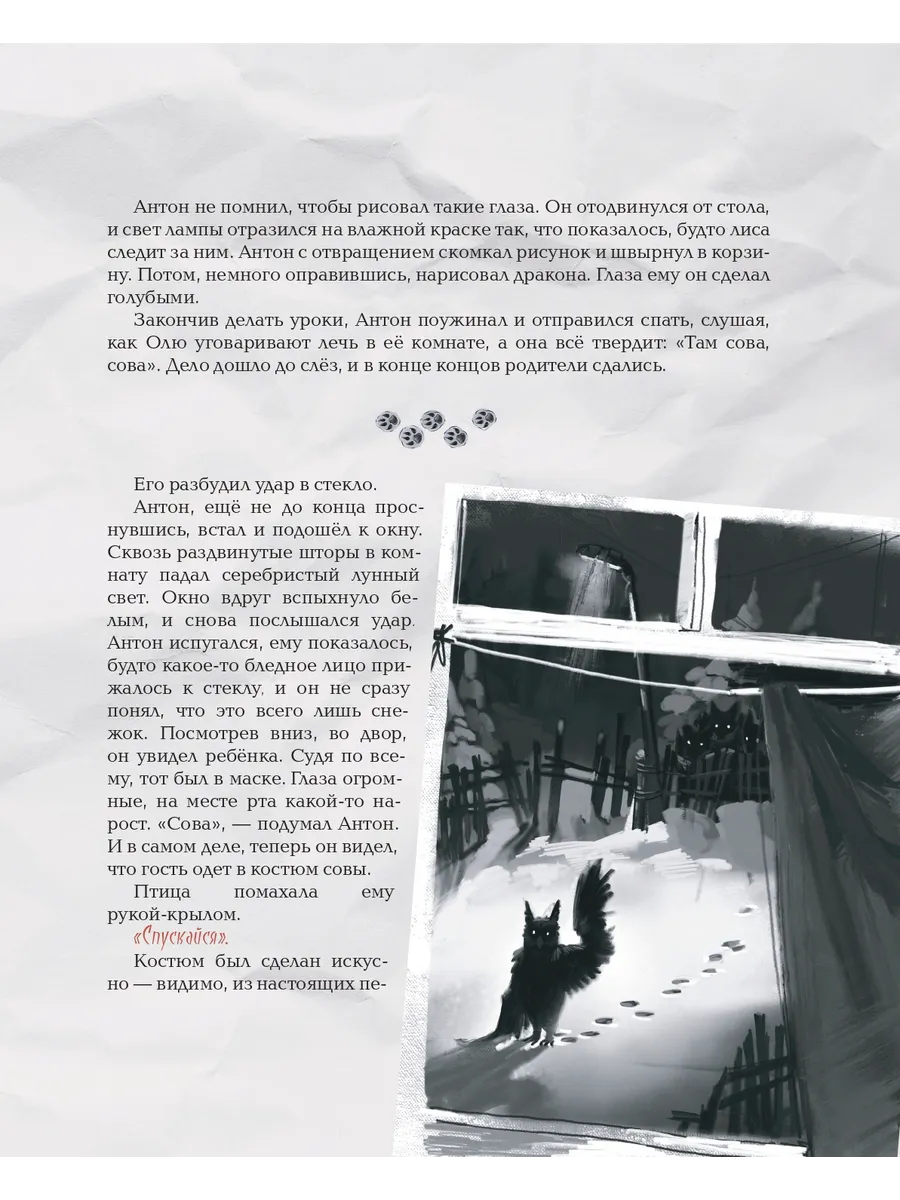 Антон не помнил, чтобы рисовал такие глаза. Он отодвинулся от стола, и свет лампы отразился на влажной краске так, что показалось, будто лиса следит за ним. Антон с отвращением скомкал рисунок и швырнул в корзину. Потом, немного оправившись, нарисовал дракона. Глаза ему он сделал голубыми.

Закончив делать уроки, Антон поужинал и отправился спать, слушая, как Олю уговаривают лечь в её комнате, а она всё твердит: «Там сова, сова». Дело дошло до слёз, и в конце концов родители сдались.

Его разбудил удар в стекло.

Антон, ещё не до конца проснувшись, встал и подошёл к окну. Сквозь раздвинутые шторы в комнату падал серебристый лунный свет. Окно вдруг вспыхнуло белым, и снова послышался удар. Антон испугался, ему показалось, будто какое-то бледное лицо прижалось к стеклу, и он не сразу понял, что это всего лишь снежок. Посмотрев вниз, во двор, он увидел ребёнка. Судя по всему, тот был в маске. Глаза огромные, на месте рта какой-то нарост. «Сова», — подумал Антон. И в самом деле, теперь он видел, что гость одет в костюм совы.

Птица помахала ему рукой-крылом.

«Спускайся».

Костюм был сделан искусно — видимо, из настоящих пе-